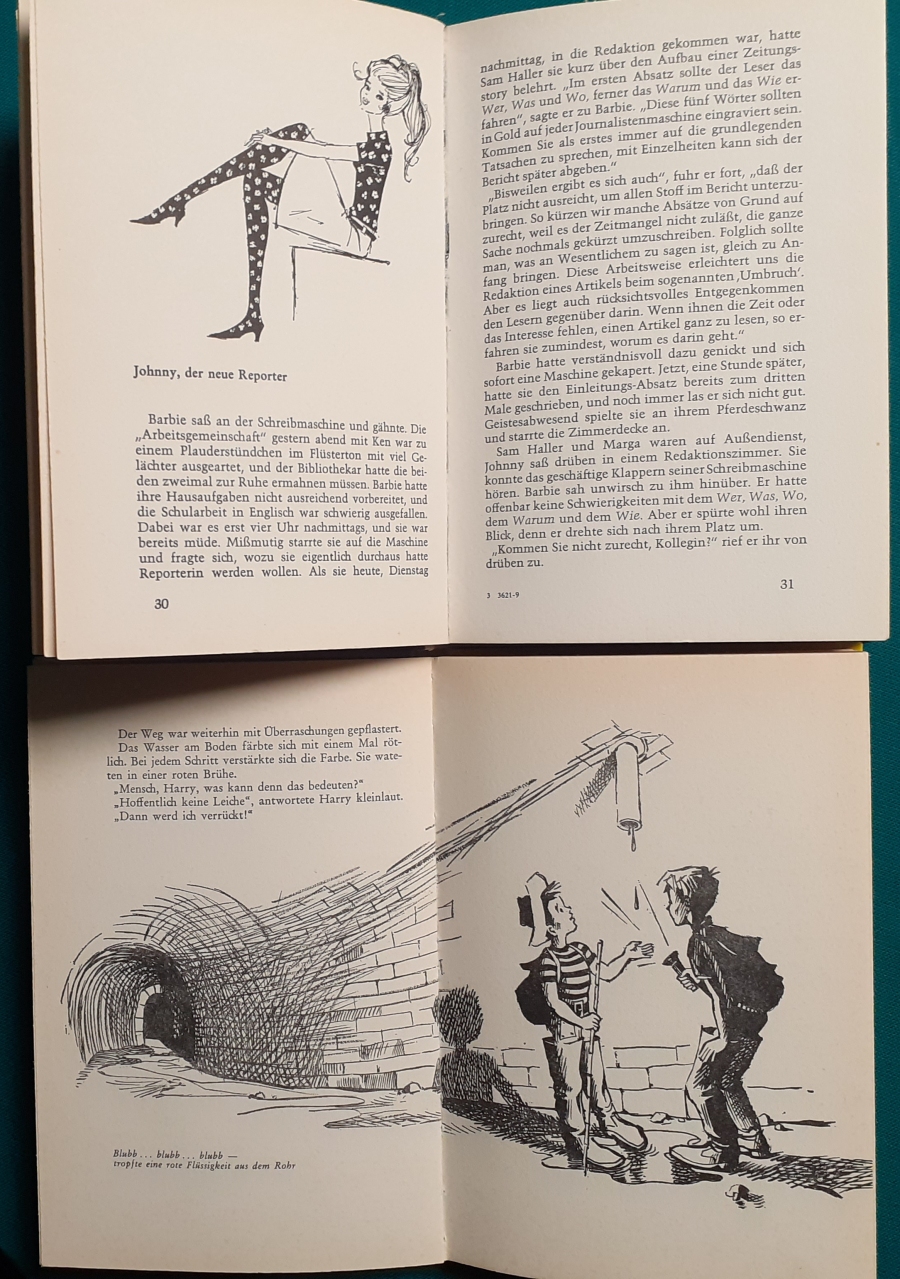 Johnny, der neue Reporter

Barbie saß an der Schreibmaschine und gähnte. Die „Arbeitsgemeinschaft" gestern abend mit Ken war zu einem Plauderstündchen im Flüsterton mit viel Gelächter ausgeartet, und der Bibliothekar hatte die beiden zweimal zur Ruhe ermahnen müssen. Barbie hatte ihre Hausaufgaben nicht ausreichend vorbereitet, und die Schularbeit in Englisch war schwierig ausgefallen. Dabei war es erst vier Uhr nachmittags, und sie war bereits müde. Mißmutig starrte sie auf die Maschine und fragte sich, wozu sie eigentlich durchaus hatte Reporterin werden wollen. Als sie heute, Dienstag

30

nachmittag, in die Redaktion gekommen war, hatte Sam Haller sie kurz über den Aufbau einer Zeitungsstory belehrt. „Im ersten Absatz sollte der Leser das Wer, Was und Wo, ferner das Warum und das Wie erfahren", sagte er zu Barbie. „Diese fünf Wörter sollten in Gold auf jeder Journalistenmaschine eingraviert sein. Kommen Sie als erstes immer auf die grundlegenden Tatsachen zu sprechen, mit Einzelheiten kann sich der Bericht später abgeben."

„Bisweilen ergibt es sich auch", fuhr er fort, „daß der Platz nicht ausreicht, um allen Stoff im Bericht unterzubringen. So kürzen wir manche Absätze von Grund auf zurecht, weil es der Zeitmangel nicht zuläßt, die ganze Sache nochmals gekürzt umzuschreiben. Folglich sollte man, was an Wesentlichem zu sagen ist, gleich zu Anfang bringen. Diese Arbeitsweise erleichtert uns die Redaktion eines Artikels beim sogenannten ‚Umbruch'. Aber es liegt auch rücksichtsvolles Entgegenkommen den Lesern gegenüber darin. Wenn ihnen die Zeit oder das Interesse fehlen, einen Artikel ganz zu lesen, so erfahren sie zumindest, worum es darin geht."

Barbie hatte verständnisvoll dazu genickt und sich sofort eine Maschine gekapert. Jetzt, eine Stunde später, hatte sie den Einleitungs-Absatz bereits zum dritten Male geschrieben, und noch immer las er sich nicht gut. Geistesabwesend spielte sie an ihrem Pferdeschwanz und starrte die Zimmerdecke an.

Sam Haller und Marga waren auf Außendienst, Johnny saß drüben in einem Redaktionszimmer. Sie konnte das geschäftige Klappern seiner Schreibmaschine hören. Barbie sah unwirsch zu ihm hinüber. Er hatte offenbar keine Schwierigkeiten mit dem Wer, Was, Wo, dem Warum und dem Wie. Aber er spürte wohl ihren Blick, denn er drehte sich nach ihrem Platz um.

„Kommen Sie nicht zurecht, Kollegin?" rief er ihr von drüben zu.

3 3621-9

31

Der Weg war weiterhin mit Überraschungen gepflastert. Das Wasser am Boden färbte sich mit einem Mal rötlich. Bei jedem Schritt verstärkte sich die Farbe. Sie wateten in einer roten Brühe.
„Mensch, Harry, was kann denn das bedeuten?"
„Hoffentlich keine Leiche", antwortete Harry kleinlaut.
„Dann werd ich verrückt!"

Blubb ... blubb ... blubb —
tropfte eine rote Flüssigkeit aus dem Rohr